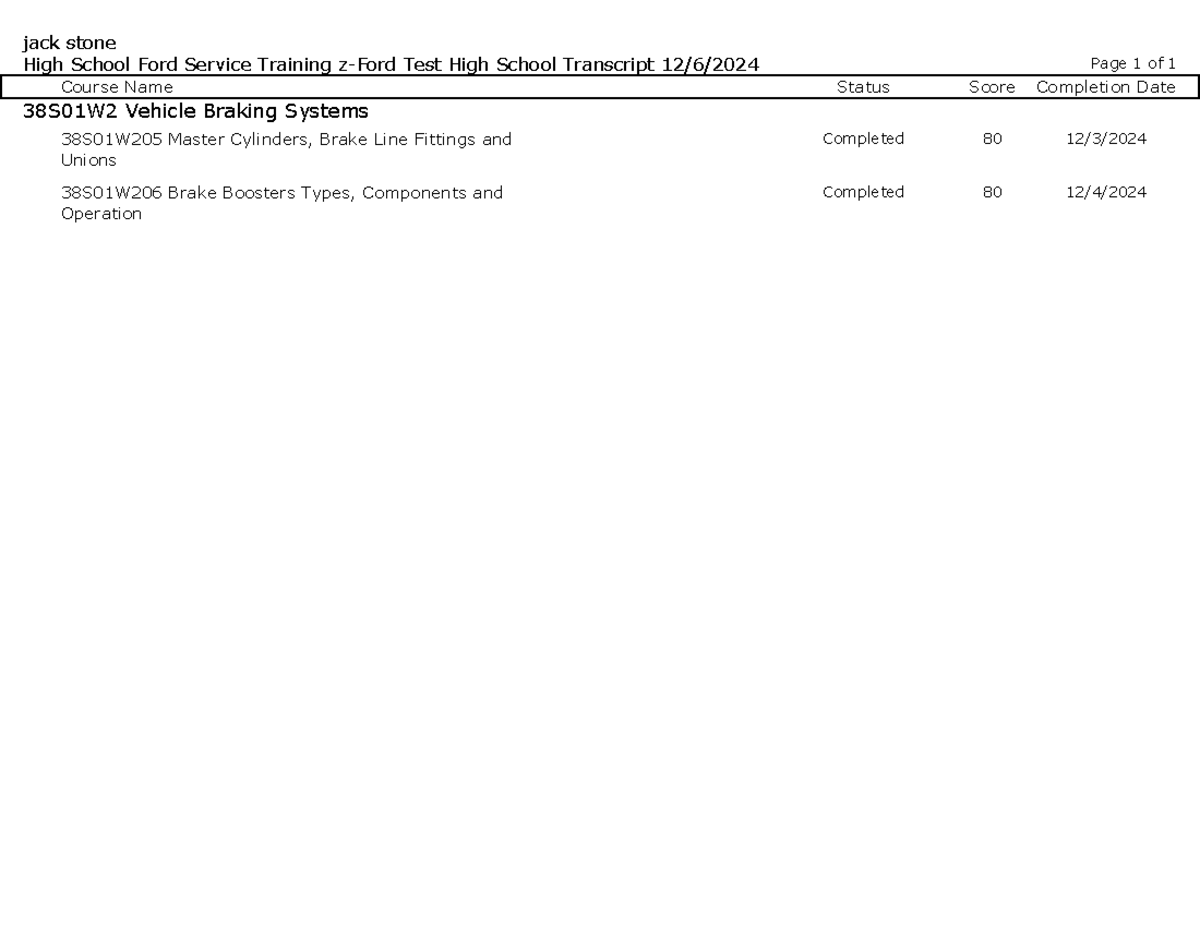 jack stone
High School Ford Service Training z-Ford Test High School Transcript 12/6/2024

Page 1 of 1

| Course Name | Status | Score | Completion Date |
|---|---|---|---|
| 38S01W2 Vehicle Braking Systems | | | |
| 38S01W205 Master Cylinders, Brake Line Fittings and Unions | Completed | 80 | 12/3/2024 |
| 38S01W206 Brake Boosters Types, Components and Operation | Completed | 80 | 12/4/2024 |